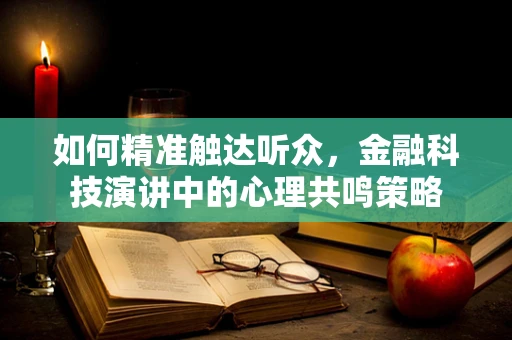 如何精准触达听众，金融科技演讲中的心理共鸣策略